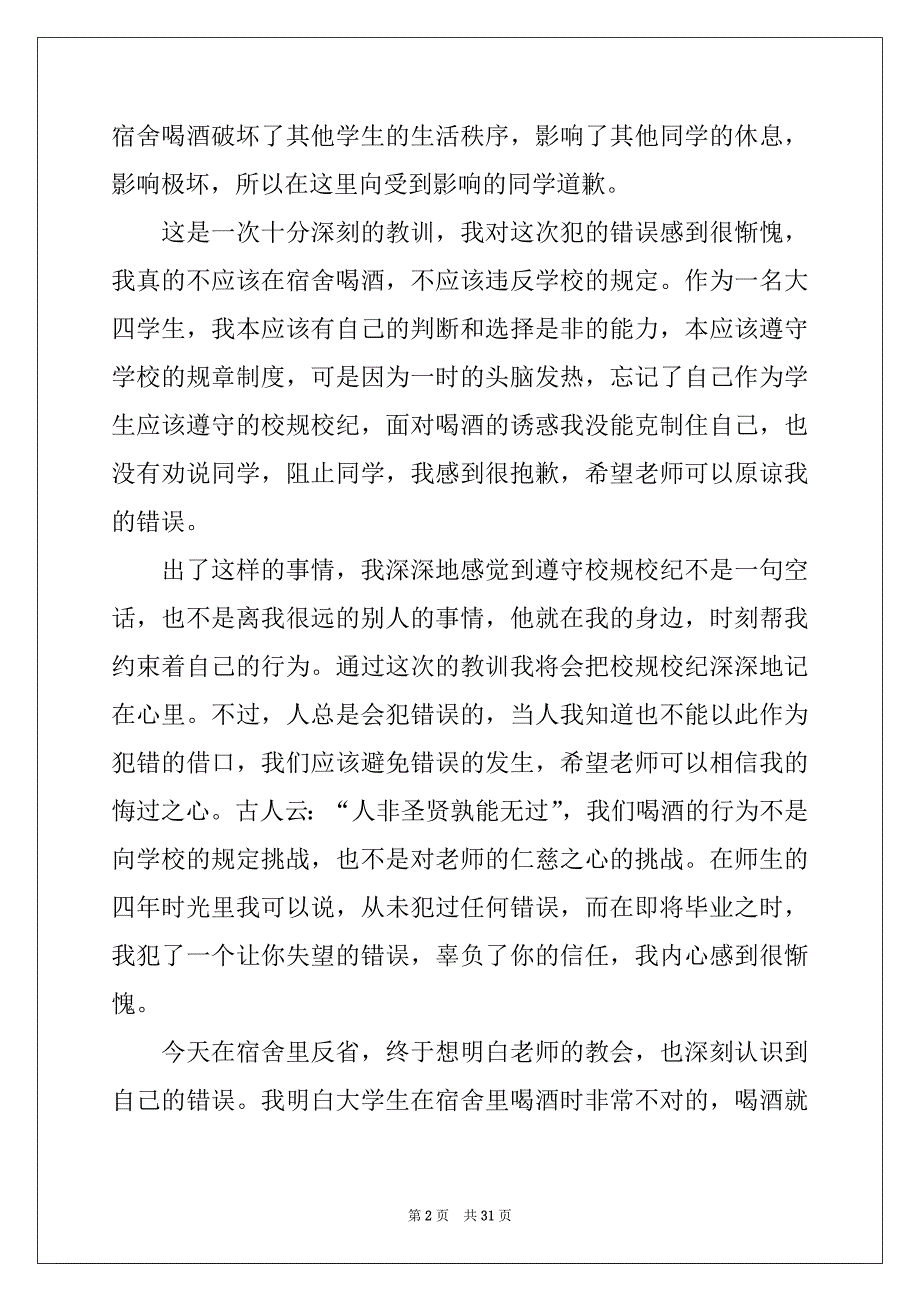 宿舍喝酒破坏了其他学生的生活秩序，影响了其他同学的休息，影响极坏，所以在这里向受到影响的同学道歉。

这是一次十分深刻的教训，我对这次犯的错误感到很惭愧，我真的不应该在宿舍喝酒，不应该违反学校的规定。作为一名大四学生，我本应该有自己的判断和选择是非的能力，本应该遵守学校的规章制度，可是因为一时的头脑发热，忘记了自己作为学生应该遵守的校规校纪，面对喝酒的诱惑我没能克制住自己，也没有劝说同学，阻止同学，我感到很抱歉，希望老师可以原谅我的错误。

出了这样的事情，我深深地感觉到遵守校规校纪不是一句空话，也不是离我很远的别人的事情，他就在我的身边，时刻帮我约束着自己的行为。通过这次的教训我将会把校规校纪深深地记在心里。不过，人总是会犯错误的，当人我知道也不能以此作为犯错的借口，我们应该避免错误的发生，希望老师可以相信我的悔过之心。古人云：“人非圣贤孰能无过”，我们喝酒的行为不是向学校的规定挑战，也不是对老师的仁慈之心的挑战。在师生的四年时光里我可以说，从未犯过任何错误，而在即将毕业之时，我犯了一个让你失望的错误，辜负了你的信任，我内心感到很惭愧。

今天在宿舍里反省，终于想明白老师的教会，也深刻认识到自己的错误。我明白大学生在宿舍里喝酒时非常不对的，喝酒就

第 2 页 共 31 页